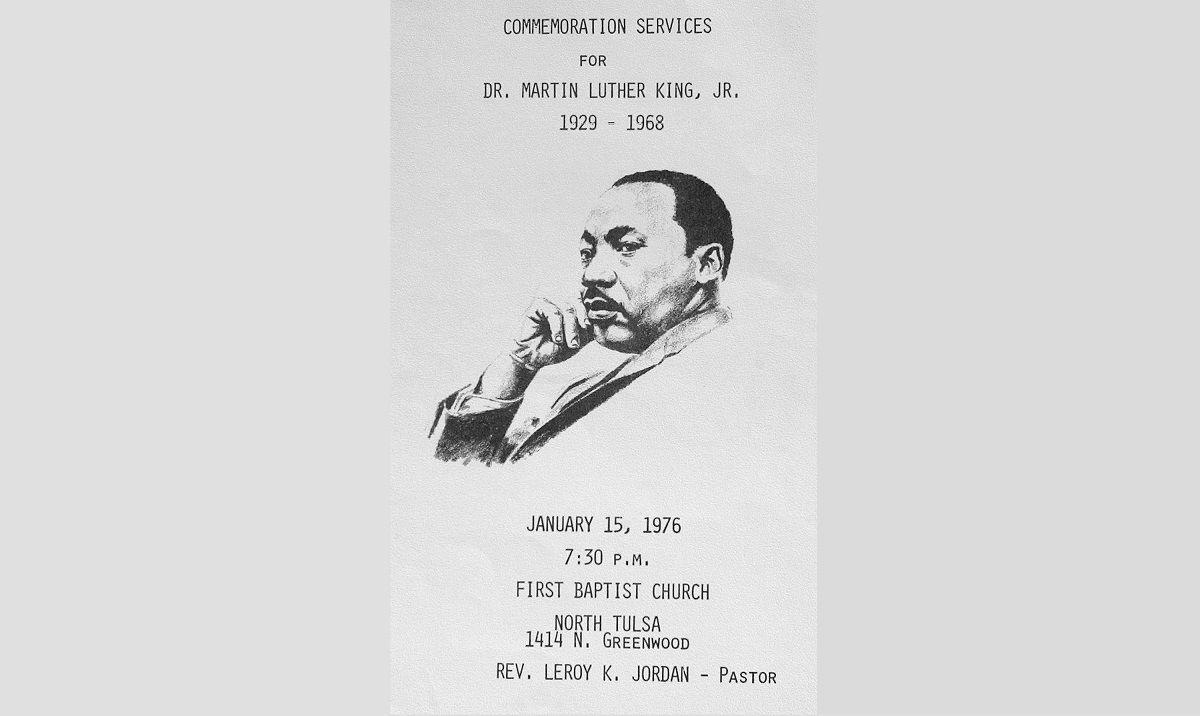 COMMEMORATION SERVICES

FOR

DR. MARTIN LUTHER KING, JR.

1929 - 1968

JANUARY 15, 1976

7:30 P.M.

FIRST BAPTIST CHURCH

NORTH TULSA
1414 N. GREENWOOD

REV. LEROY K. JORDAN - PASTOR